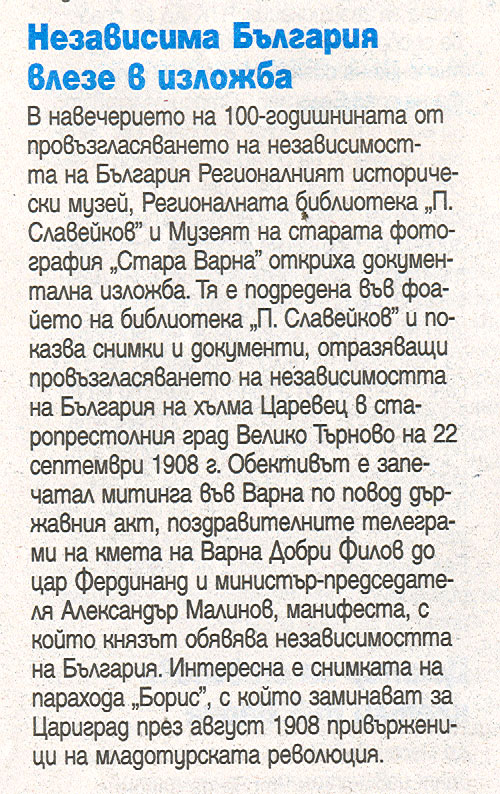 Независима България влезе в изложба

В навечерието на 100-годишнината от провъзгласяването на независимостта на България Регионалният исторически музей, Регионалната библиотека „П. Славейков" и Музеят на старата фотография „Стара Варна" откриха документална изложба. Тя е подредена във фоайето на библиотека „П. Славейков" и показва снимки и документи, отразяващи провъзгласяването на независимостта на България на хълма Царевец в старопрестолния град Велико Търново на 22 септември 1908 г. Обективът е запечатал митинга във Варна по повод държавния акт, поздравителните телеграми на кмета на Варна Добри Филов до цар Фердинанд и министър-председателя Александър Малинов, манифеста, с който князът обявява независимостта на България. Интересна е снимката на парахода „Борис", с който заминават за Цариград през август 1908 привърженици на младотурската революция.